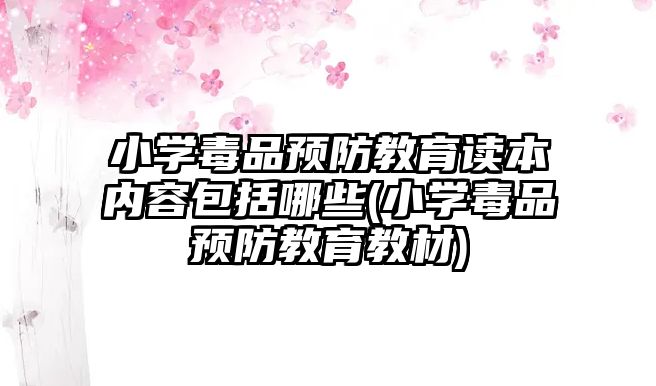 小学毒品预防教育读本内容包括哪些(小学毒品预防教育教材)